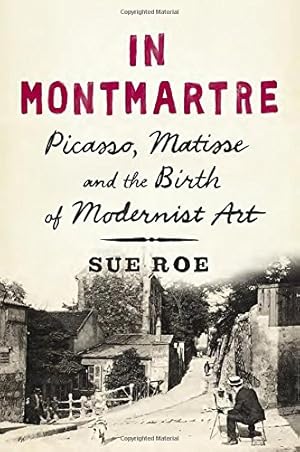 Copyrighted Material

IN MONTMARTRE

Picasso, Matisse and the Birth of Modernist Art

SUE ROE

Copyrighted Material